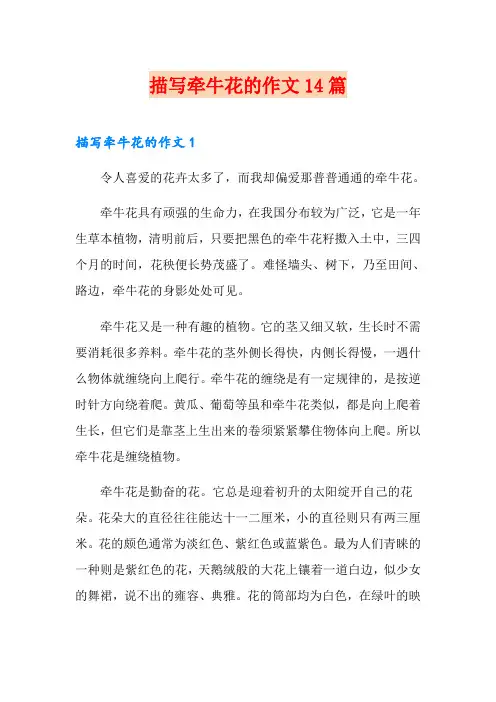 描写牵牛花的作文14篇

描写牵牛花的作文1

令人喜爱的花卉太多了，而我却偏爱那普普通通的牵牛花。

牵牛花具有顽强的生命力，在我国分布较为广泛，它是一年生草本植物，清明前后，只要把黑色的牵牛花籽撒入土中，三四个月的时间，花秧便长势茂盛了。难怪墙头、树下，乃至田间、路边，牵牛花的身影处处可见。

牵牛花又是一种有趣的植物。它的茎又细又软，生长时不需要消耗很多养料。牵牛花的茎外侧长得快，内侧长得慢，一遇什么物体就缠绕向上爬行。牵牛花的缠绕是有一定规律的，是按逆时针方向绕着爬。黄瓜、葡萄等虽和牵牛花类似，都是向上爬着生长，但它们是靠茎上生出来的卷须紧紧攀住物体向上爬。所以牵牛花是缠绕植物。

牵牛花是勤奋的花。它总是迎着初升的太阳绽开自己的花朵。花朵大的直径往往能达十一二厘米，小的直径则只有两三厘米。花的颜色通常为淡红色、紫红色或蓝紫色。最为人们青睐的一种则是紫红色的花，天鹅绒般的大花上镶着一道白边，似少女的舞裙，说不出的雍容、典雅。花的筒部均为白色，在绿叶的映